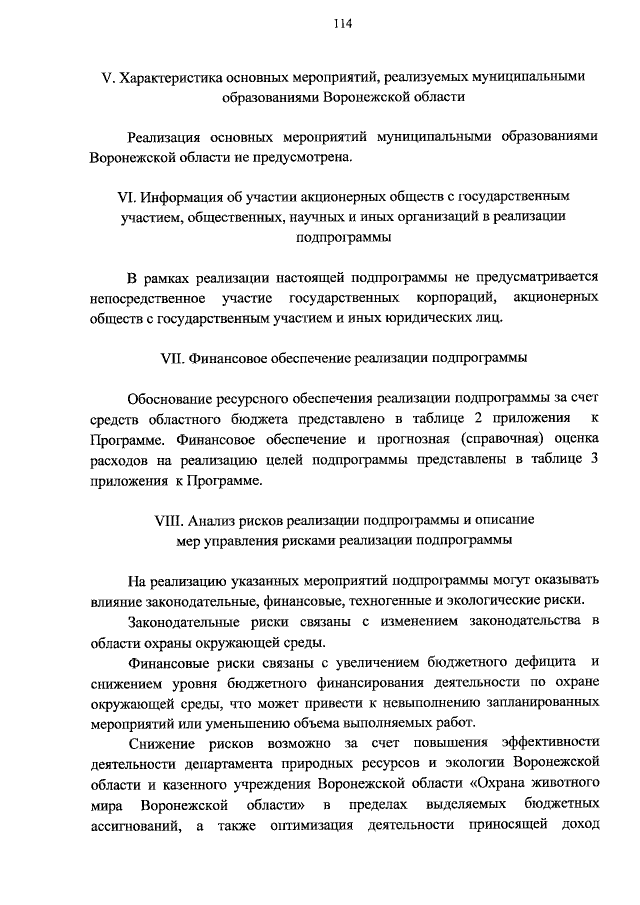 114

V. Характеристика основных мероприятий, реализуемых муниципальными образованиями Воронежской области

Реализация основных мероприятий муниципальными образованиями Воронежской области не предусмотрена.

VI. Информация об участии акционерных обществ с государственным участием, общественных, научных и иных организаций в реализации подпрограммы

В рамках реализации настоящей подпрограммы не предусматривается непосредственное участие государственных корпораций, акционерных обществ с государственным участием и иных юридических лиц.

VII. Финансовое обеспечение реализации подпрограммы

Обоснование ресурсного обеспечения реализации подпрограммы за счет средств областного бюджета представлено в таблице 2 приложения к Программе. Финансовое обеспечение и прогнозная (справочная) оценка расходов на реализацию целей подпрограммы представлены в таблице 3 приложения к Программе.

VIII. Анализ рисков реализации подпрограммы и описание мер управления рисками реализации подпрограммы

На реализацию указанных мероприятий подпрограммы могут оказывать влияние законодательные, финансовые, техногенные и экологические риски.

Законодательные риски связаны с изменением законодательства в области охраны окружающей среды.

Финансовые риски связаны с увеличением бюджетного дефицита и снижением уровня бюджетного финансирования деятельности по охране окружающей среды, что может привести к невыполнению запланированных мероприятий или уменьшению объема выполняемых работ.

Снижение рисков возможно за счет повышения эффективности деятельности департамента природных ресурсов и экологии Воронежской области и казенного учреждения Воронежской области «Охрана животного мира Воронежской области» в пределах выделяемых бюджетных ассигнований, а также оптимизация деятельности приносящей доход